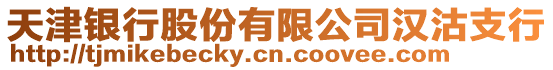 天津银行股份有限公司汉沽支行
http://tjmikebecky.cn.coovee.com